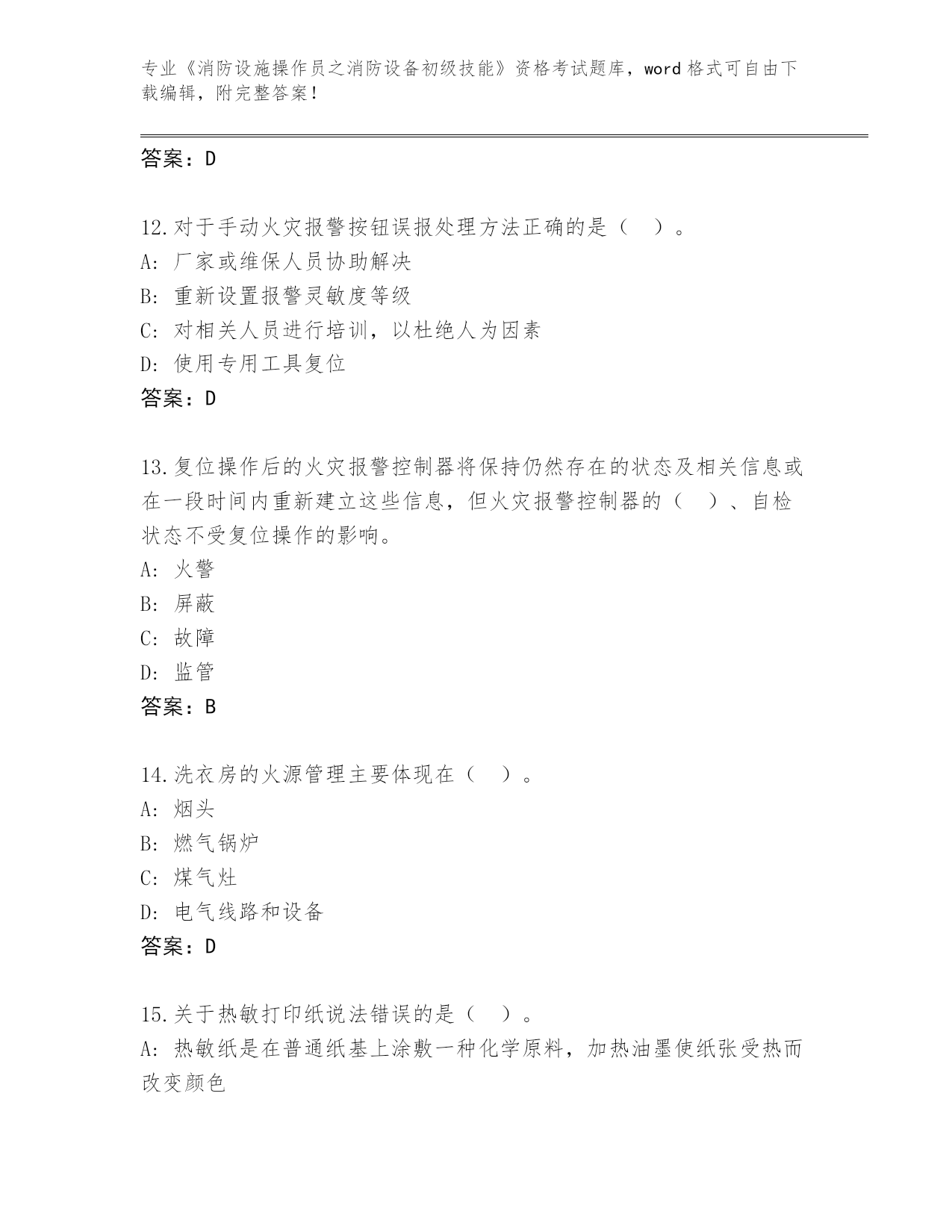 专业《消防设施操作员之消防设备初级技能》资格考试题库，word 格式可自由下载编辑，附完整答案！

答案：D

12.对于手动火灾报警按钮误报处理方法正确的是（ ）。
A: 厂家或维保人员协助解决
B: 重新设置报警灵敏度等级
C: 对相关人员进行培训，以杜绝人为因素
D: 使用专用工具复位
答案：D

13.复位操作后的火灾报警控制器将保持仍然存在的状态及相关信息或在一段时间内重新建立这些信息，但火灾报警控制器的（ ）、自检状态不受复位操作的影响。
A: 火警
B: 屏蔽
C: 故障
D: 监管
答案：B

14.洗衣房的火源管理主要体现在（ ）。
A: 烟头
B: 燃气锅炉
C: 煤气灶
D: 电气线路和设备
答案：D

15.关于热敏打印纸说法错误的是（ ）。
A: 热敏纸是在普通纸基上涂敷一种化学原料，加热油墨使纸张受热而改变颜色